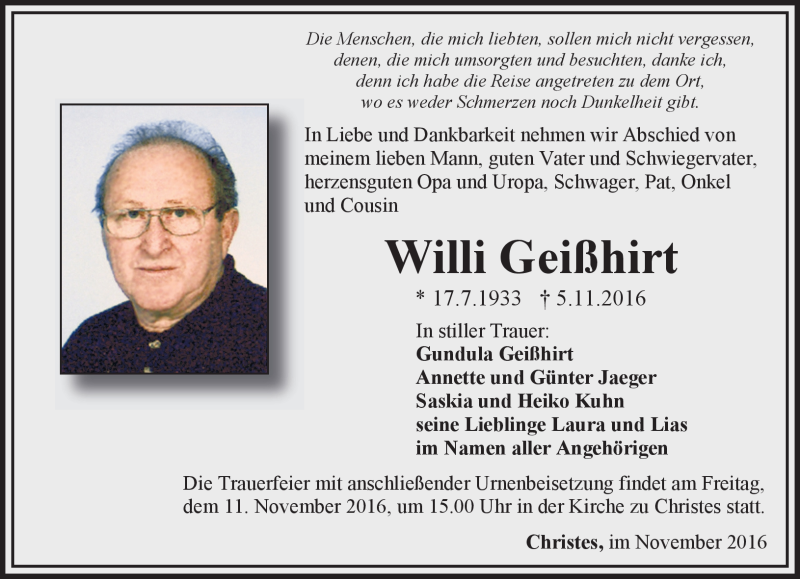 Die Menschen, die mich liebten, sollen mich nicht vergessen,
denen, die mich umsorgten und besuchten, danke ich,
denn ich habe die Reise angetreten zu dem Ort,
wo es weder Schmerzen noch Dunkelheit gibt.

In Liebe und Dankbarkeit nehmen wir Abschied von meinem lieben Mann, guten Vater und Schwiegervater, herzensguten Opa und Uropa, Schwager, Pat, Onkel und Cousin

Willi Geißhirt

* 17.7.1933 † 5.11.2016

In stiller Trauer:
Gundula Geißhirt
Annette und Günter Jaeger
Saskia und Heiko Kuhn
seine Lieblinge Laura und Lias
im Namen aller Angehörigen

Die Trauerfeier mit anschließender Urnenbeisetzung findet am Freitag, dem 11. November 2016, um 15.00 Uhr in der Kirche zu Christes statt.

Christes, im November 2016